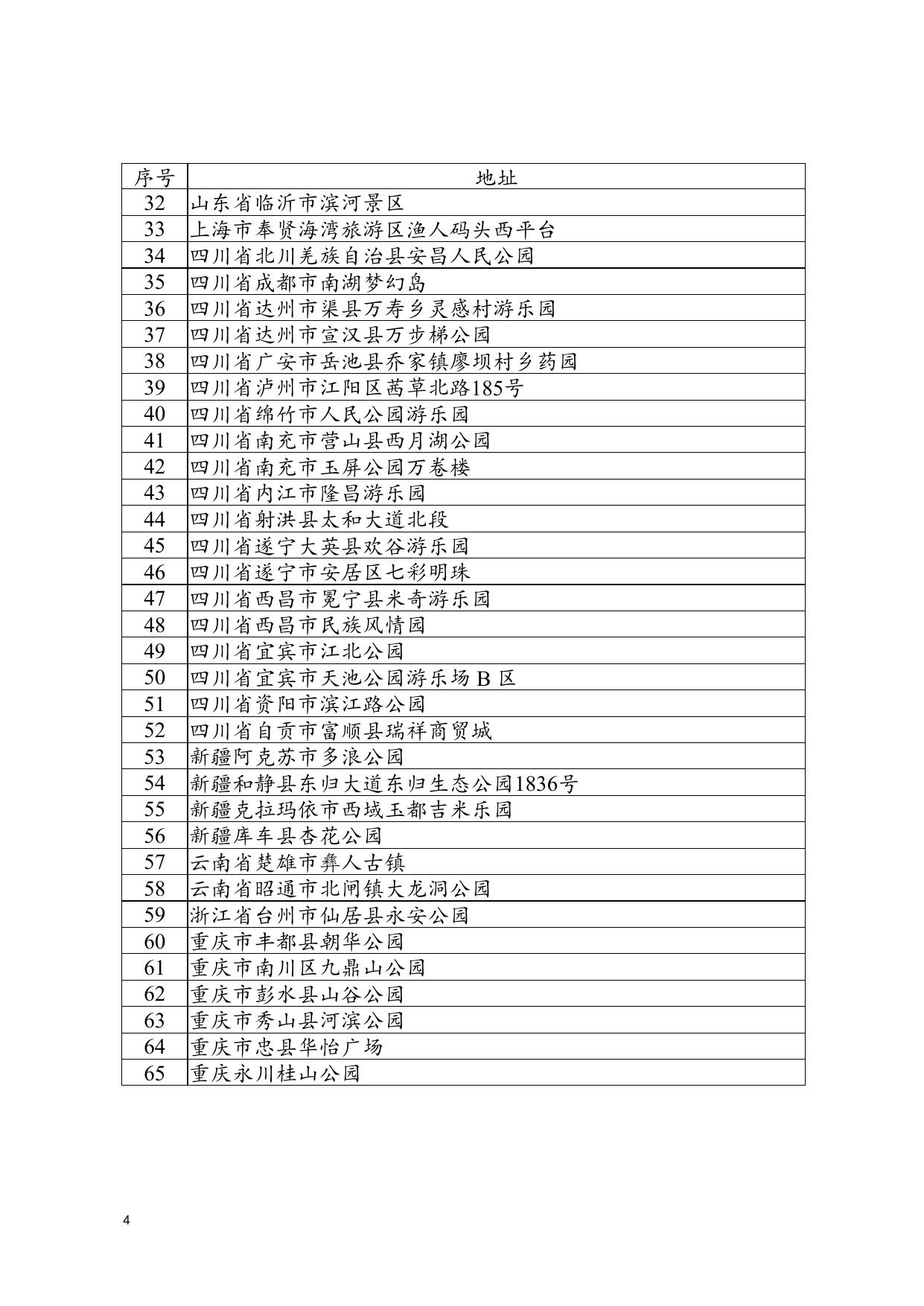 | 序号 | 地址 |
|---|---|
| 32 | 山东省临沂市滨河景区 |
| 33 | 上海市奉贤海湾旅游区渔人码头西平台 |
| 34 | 四川省北川羌族自治县安昌人民公园 |
| 35 | 四川省成都市南湖梦幻岛 |
| 36 | 四川省达州市渠县万寿乡灵感村游乐园 |
| 37 | 四川省达州市宣汉县万步梯公园 |
| 38 | 四川省广安市岳池县乔家镇廖坝村乡药园 |
| 39 | 四川省泸州市江阳区茜草北路185号 |
| 40 | 四川省绵竹市人民公园游乐园 |
| 41 | 四川省南充市营山县西月湖公园 |
| 42 | 四川省南充市玉屏公园万卷楼 |
| 43 | 四川省内江市隆昌游乐园 |
| 44 | 四川省射洪县太和大道北段 |
| 45 | 四川省遂宁大英县欢谷游乐园 |
| 46 | 四川省遂宁市安居区七彩明珠 |
| 47 | 四川省西昌市冕宁县米奇游乐园 |
| 48 | 四川省西昌市民族风情园 |
| 49 | 四川省宜宾市江北公园 |
| 50 | 四川省宜宾市天池公园游乐场 B 区 |
| 51 | 四川省资阳市滨江路公园 |
| 52 | 四川省自贡市富顺县瑞祥商贸城 |
| 53 | 新疆阿克苏市多浪公园 |
| 54 | 新疆和静县东归大道东归生态公园1836号 |
| 55 | 新疆克拉玛依市西域玉都吉米乐园 |
| 56 | 新疆库车县杏花公园 |
| 57 | 云南省楚雄市彝人古镇 |
| 58 | 云南省昭通市北闸镇大龙洞公园 |
| 59 | 浙江省台州市仙居县永安公园 |
| 60 | 重庆市丰都县朝华公园 |
| 61 | 重庆市南川区九鼎山公园 |
| 62 | 重庆市彭水县山谷公园 |
| 63 | 重庆市秀山县河滨公园 |
| 64 | 重庆市忠县华怡广场 |
| 65 | 重庆永川桂山公园 |

4